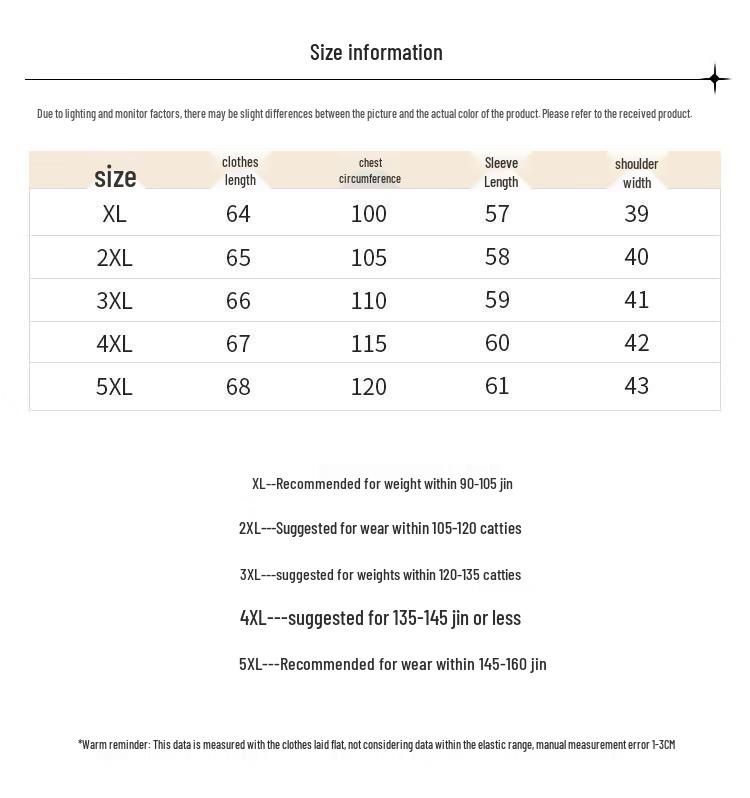 Size information

Due to lighting and monitor factors, there may be slight differences between the picture and the actual color of the product. Please refer to the received product.

| size | clothes length | chest circumference | Sleeve Length | shoulder width |
|---|---|---|---|---|
| XL | 64 | 100 | 57 | 39 |
| 2XL | 65 | 105 | 58 | 40 |
| 3XL | 66 | 110 | 59 | 41 |
| 4XL | 67 | 115 | 60 | 42 |
| 5XL | 68 | 120 | 61 | 43 |

XL--Recommended for weight within 90-105 jin

2XL---Suggested for wear within 105-120 catties

3XL---suggested for weights within 120-135 catties

4XL---suggested for 135-145 jin or less

5XL---Recommended for wear within 145-160 jin

*Warm reminder: This data is measured with the clothes laid flat, not considering data within the elastic range, manual measurement error 1-3CM